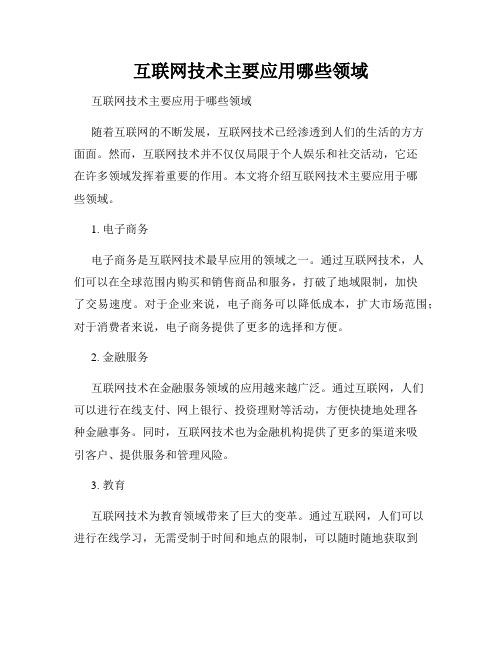 互联网技术主要应用哪些领域

互联网技术主要应用于哪些领域

随着互联网的不断发展，互联网技术已经渗透到人们的生活的方方面面。然而，互联网技术并不仅仅局限于个人娱乐和社交活动，它还在许多领域发挥着重要的作用。本文将介绍互联网技术主要应用于哪些领域。

1. 电子商务

电子商务是互联网技术最早应用的领域之一。通过互联网技术，人们可以在全球范围内购买和销售商品和服务，打破了地域限制，加快了交易速度。对于企业来说，电子商务可以降低成本，扩大市场范围；对于消费者来说，电子商务提供了更多的选择和方便。

2. 金融服务

互联网技术在金融服务领域的应用越来越广泛。通过互联网，人们可以进行在线支付、网上银行、投资理财等活动，方便快捷地处理各种金融事务。同时，互联网技术也为金融机构提供了更多的渠道来吸引客户、提供服务和管理风险。

3. 教育

互联网技术为教育领域带来了巨大的变革。通过互联网，人们可以进行在线学习，无需受制于时间和地点的限制，可以随时随地获取到